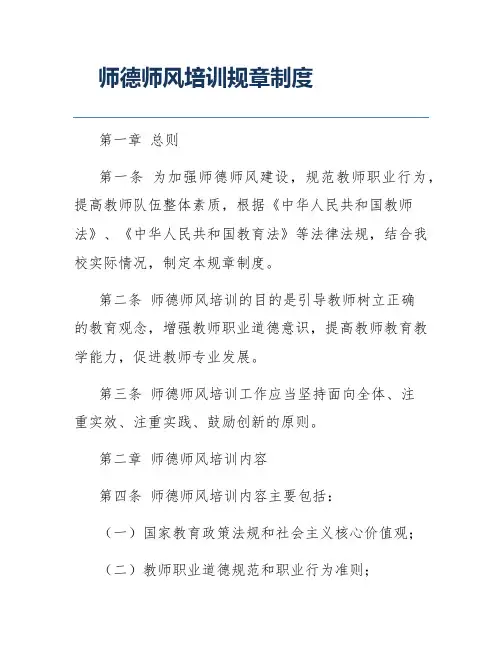 师德师风培训规章制度

第一章 总则

第一条 为加强师德师风建设，规范教师职业行为，提高教师队伍整体素质，根据《中华人民共和国教师法》、《中华人民共和国教育法》等法律法规，结合我校实际情况，制定本规章制度。

第二条 师德师风培训的目的是引导教师树立正确的教育观念，增强教师职业道德意识，提高教师教育教学能力，促进教师专业发展。

第三条 师德师风培训工作应当坚持面向全体、注重实效、注重实践、鼓励创新的原则。

第二章 师德师风培训内容

第四条 师德师风培训内容主要包括：

（一）国家教育政策法规和社会主义核心价值观；

（二）教师职业道德规范和职业行为准则；